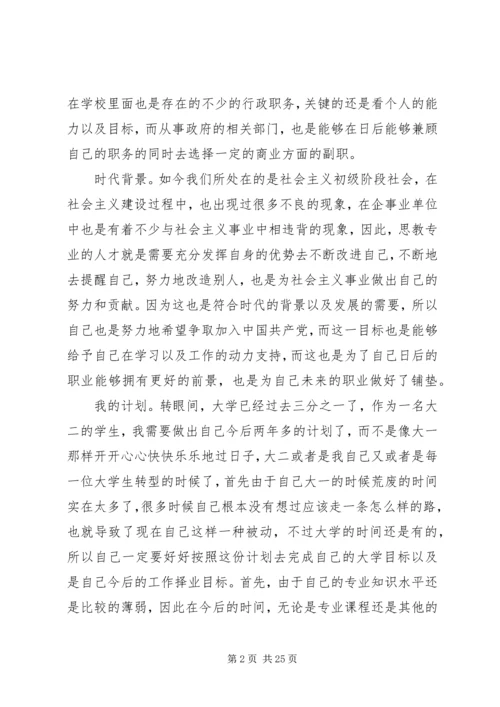 在学校里面也是存在的不少的行政职务，关键的还是看个人的能力以及目标，而从事政府的相关部门，也是能够在日后能够兼顾自己的职务的同时去选择一定的商业方面的副职。

时代背景。如今我们所处在的是社会主义初级阶段社会，在社会主义建设过程中，也出现过很多不良的现象，在企事业单位中也是有着不少与社会主义事业中相违背的现象，因此，思教专业的人才就是需要充分发挥自身的优势去不断改进自己，不断地去提醒自己，努力地改造别人，也是为社会主义事业做出自己的努力和贡献。因为这也是符合时代的背景以及发展的需要，所以自己也是努力地希望争取加入中国共产党，而这一目标也是能够给予自己在学习以及工作的动力支持，而这也是为了自己日后的职业能够拥有更好的前景，也是为自己未来的职业做好了铺垫。

我的计划。转眼间，大学已经过去三分之一了，作为一名大二的学生，我需要做出自己今后两年多的计划了，而不是像大一那样开开心心快快乐乐地过日子，大二或者是我自己又或者是每一位大学生转型的时候了，首先由于自己大一的时候荒废的时间实在太多了，很多时候自己根本没有想过应该走一条怎么样的路，也就导致了现在自己这样一种被动，不过大学的时间还是有的，所以自己一定要好好按照这份计划去完成自己的大学目标以及是自己今后的工作择业目标。首先，由于自己的专业知识水平还是比较的薄弱，因此在今后的时间，无论是专业课程还是其他的

第 2 页 共 25 页